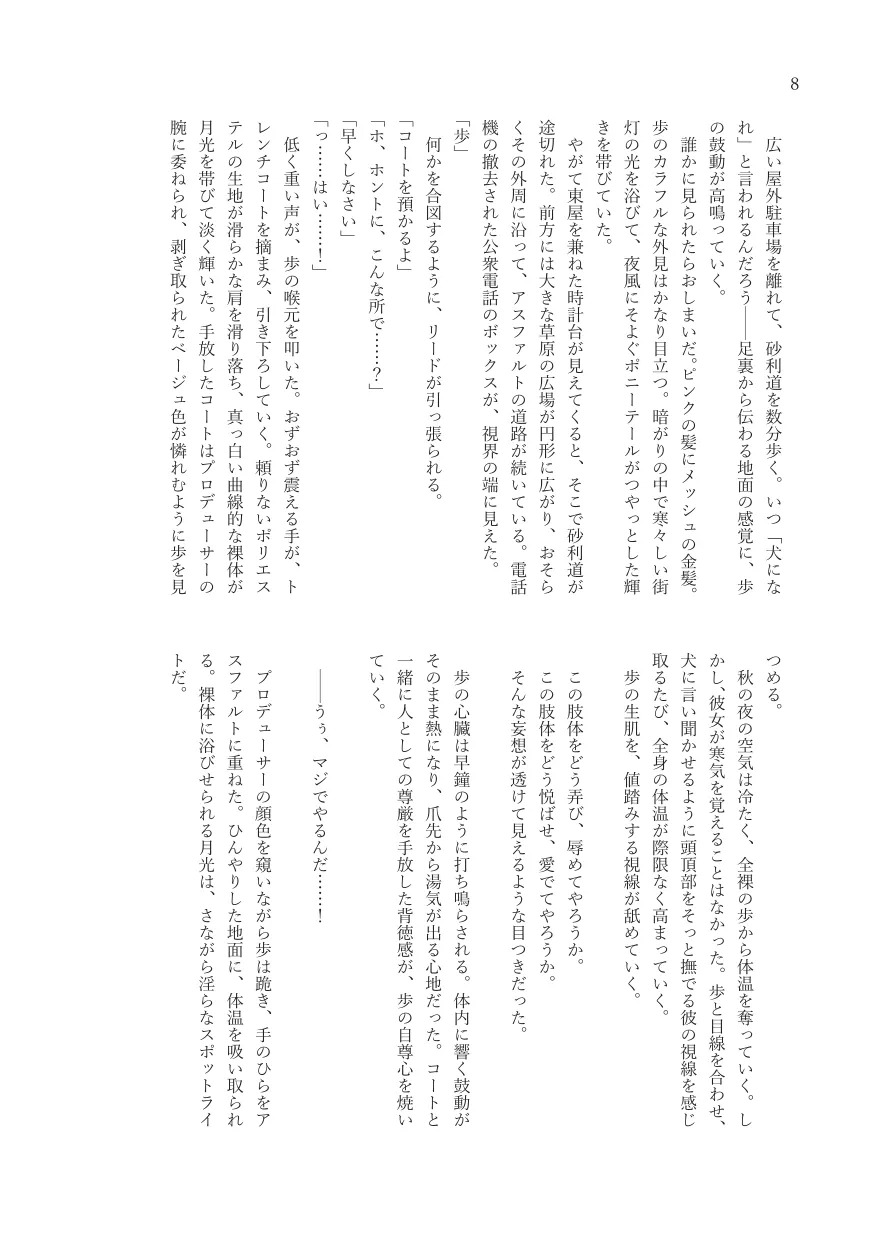 8

広い屋外駐車場を離れて、砂利道を数分歩く。いつ「犬になれ」と言われるんだろう——足裏から伝わる地面の感覚に、歩の鼓動が高鳴っていく。

誰かに見られたらおしまいだ。ピンクの髪にメッシュの金髪。歩のカラフルな外見はかなり目立つ。暗がりの中で寒々しい街灯の光を浴びて、夜風にそよぐポニーテールがつやっとした輝きを帯びていた。

やがて東屋を兼ねた時計台が見えてくると、そこで砂利道が途切れた。前方には大きな草原の広場が円形に広がり、おそらくその外周に沿って、アスファルトの道路が続いている。電話機の撤去された公衆電話のボックスが、視界の端に見えた。

「歩」

何かを合図するように、リードが引っ張られる。

「コートを預かるよ」

「ホ、ホントに、こんな所で……？」

「早くしなさい」

「っ……はい……！」

低く重い声が、歩の喉元を叩いた。おずおず震える手が、トレンチコートを摘まみ、引き下ろしていく。頼りないポリエステルの生地が滑らかな肩を滑り落ち、真っ白い曲線的な裸体が月光を帯びて淡く輝いた。手放したコートはプロデューサーの腕に委ねられ、剥ぎ取られたベージュ色が憐れむように歩を見つめる。

秋の夜の空気は冷たく、全裸の歩から体温を奪っていく。しかし、彼女が寒気を覚えることはなかった。歩と目線を合わせ、犬に言い聞かせるように頭頂部をそっと撫でる彼の視線を感じ取るたび、全身の体温が際限なく高まっていく。

歩の生肌を、値踏みする視線が舐めていく。

この肢体をどう弄び、辱めてやろうか。

この肢体をどう悦ばせ、愛でてやろうか。

そんな妄想が透けて見えるような目つきだった。

歩の心臓は早鐘のように打ち鳴らされる。体内に響く鼓動がそのまま熱になり、爪先から湯気が出る心地だった。コートと一緒に人としての尊厳を手放した背徳感が、歩の自尊心を焼いていく。

——うぅ、マジでやるんだ……！

プロデューサーの顔色を窺いながら歩は跪き、手のひらをアスファルトに重ねた。ひんやりした地面に、体温を吸い取られる。裸体に浴びせられる月光は、さながら淫らなスポットライトだ。